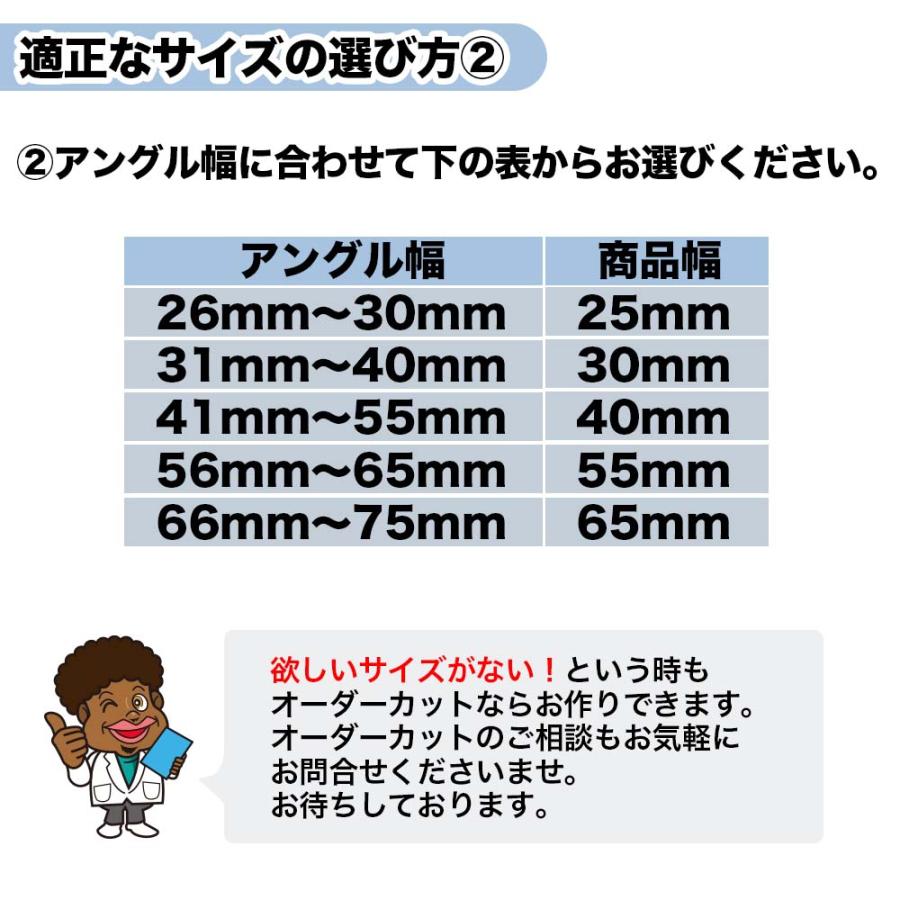 適正なサイズの選び方②

②アングル幅に合わせて下の表からお選びください。

| アングル幅 | 商品幅 |
|---|---|
| 26mm～30mm | 25mm |
| 31mm～40mm | 30mm |
| 41mm～55mm | 40mm |
| 56mm～65mm | 55mm |
| 66mm～75mm | 65mm |

欲しいサイズがない！という時も
オーダーカットならお作りできます。
オーダーカットのご相談もお気軽に
お問合せくださいませ。
お待ちしております。